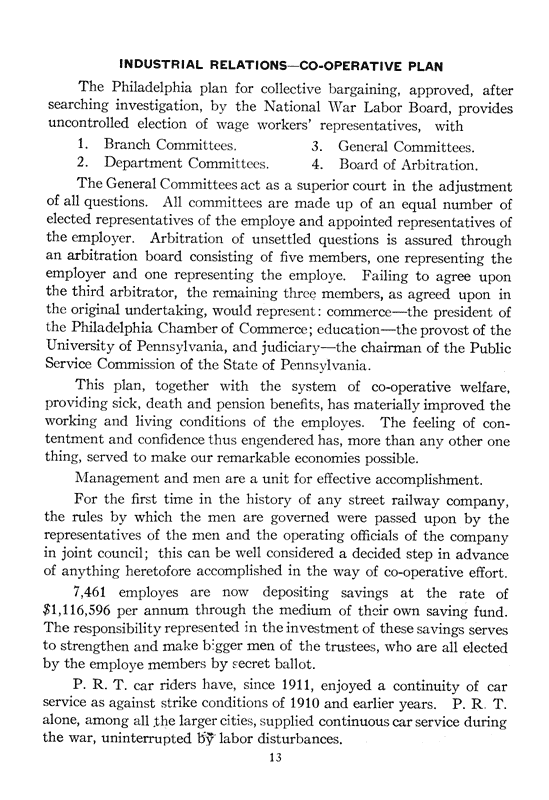 INDUSTRIAL RELATIONS—CO-OPERATIVE PLAN

The Philadelphia plan for collective bargaining, approved, after searching investigation, by the National War Labor Board, provides uncontrolled election of wage workers' representatives, with

1. Branch Committees.
2. Department Committees.
3. General Committees.
4. Board of Arbitration.

The General Committees act as a superior court in the adjustment of all questions. All committees are made up of an equal number of elected representatives of the employe and appointed representatives of the employer. Arbitration of unsettled questions is assured through an arbitration board consisting of five members, one representing the employer and one representing the employe. Failing to agree upon the third arbitrator, the remaining three members, as agreed upon in the original undertaking, would represent: commerce—the president of the Philadelphia Chamber of Commerce; education—the provost of the University of Pennsylvania, and judiciary—the chairman of the Public Service Commission of the State of Pennsylvania.

This plan, together with the system of co-operative welfare, providing sick, death and pension benefits, has materially improved the working and living conditions of the employes. The feeling of contentment and confidence thus engendered has, more than any other one thing, served to make our remarkable economies possible.

Management and men are a unit for effective accomplishment.

For the first time in the history of any street railway company, the rules by which the men are governed were passed upon by the representatives of the men and the operating officials of the company in joint council; this can be well considered a decided step in advance of anything heretofore accomplished in the way of co-operative effort.

7,461 employes are now depositing savings at the rate of $1,116,596 per annum through the medium of their own saving fund. The responsibility represented in the investment of these savings serves to strengthen and make bigger men of the trustees, who are all elected by the employe members by secret ballot.

P. R. T. car riders have, since 1911, enjoyed a continuity of car service as against strike conditions of 1910 and earlier years. P. R. T. alone, among all the larger cities, supplied continuous car service during the war, uninterrupted by labor disturbances.

13